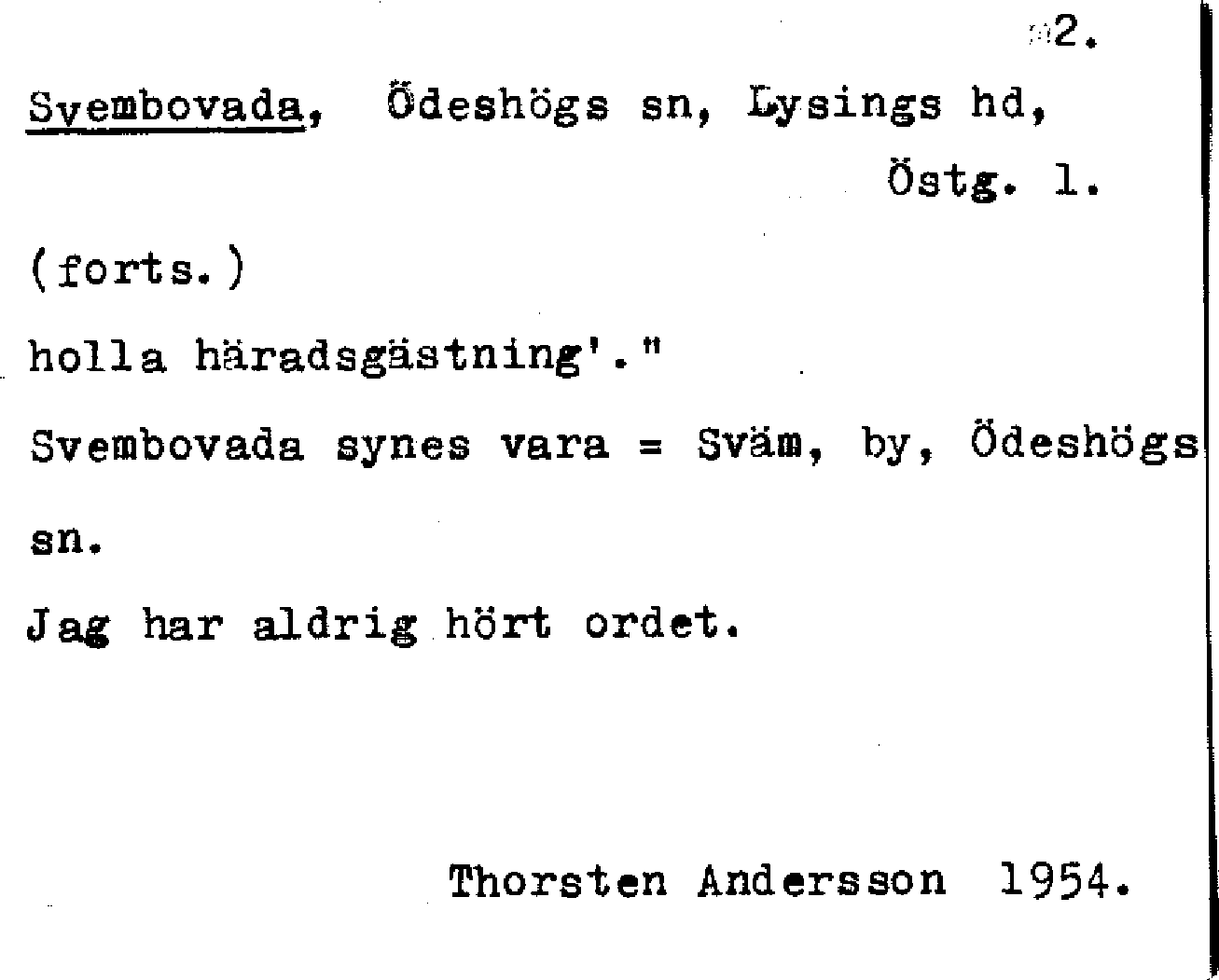 2.

Svembovada, Ödeshögs sn, Lysings hd, Östg. l.

(forts.)

holla häradsgästning'."

Svembovada synes vara = Sväm, by, Ödeshögs sn.

Jag har aldrig hört ordet.

Thorsten Andersson 1954.